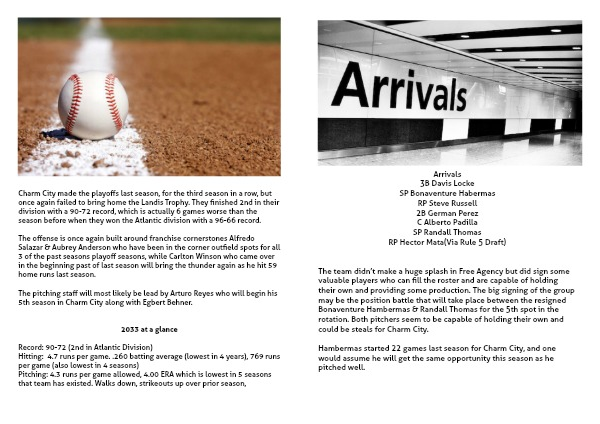 Charm City made the playoffs last season, for the third season in a row, but once again failed to bring home the Landis Trophy. They finished 2nd in their division with a 90-72 record, which is actually 6 games worse than the season before when they won the Atlantic division with a 96-66 record.

The offense is once again built around franchise cornerstones Alfredo Salazar & Aubrey Anderson who have been in the corner outfield spots for all 3 of the past seasons playoff seasons, while Carlton Winson who came over in the beginning past of last season will bring the thunder again as he hit 59 home runs last season.

The pitching staff will most likely be lead by Arturo Reyes who will begin his 5th season in Charm City along with Egbert Behner.

2033 at a glance

Record: 90-72 (2nd in Atlantic Division)
Hitting: 4.7 runs per game. .260 batting average (lowest in 4 years), 769 runs per game (also lowest in 4 seasons)
Pitching: 4.3 runs per game allowed, 4.00 ERA which is lowest in 5 seasons that team has existed. Walks down, strikeouts up over prior season,

Arrivals

Arrivals
3B Davis Locke
SP Bonaventure Habermas
RP Steve Russell
2B German Perez
C Alberto Padilla
SP Randall Thomas
RP Hector Mata(Via Rule 5 Draft)

The team didn't make a huge splash in Free Agency but did sign some valuable players who can fill the roster and are capable of holding their own and providing some production. The big signing of the group may be the position battle that will take place between the resigned Bonaventure Hambermas & Randall Thomas for the 5th spot in the rotation. Both pitchers seem to be capable of holding their own and could be steals for Charm City.

Hambermas started 22 games last season for Charm City, and one would assume he will get the same opportunity this season as he pitched well.